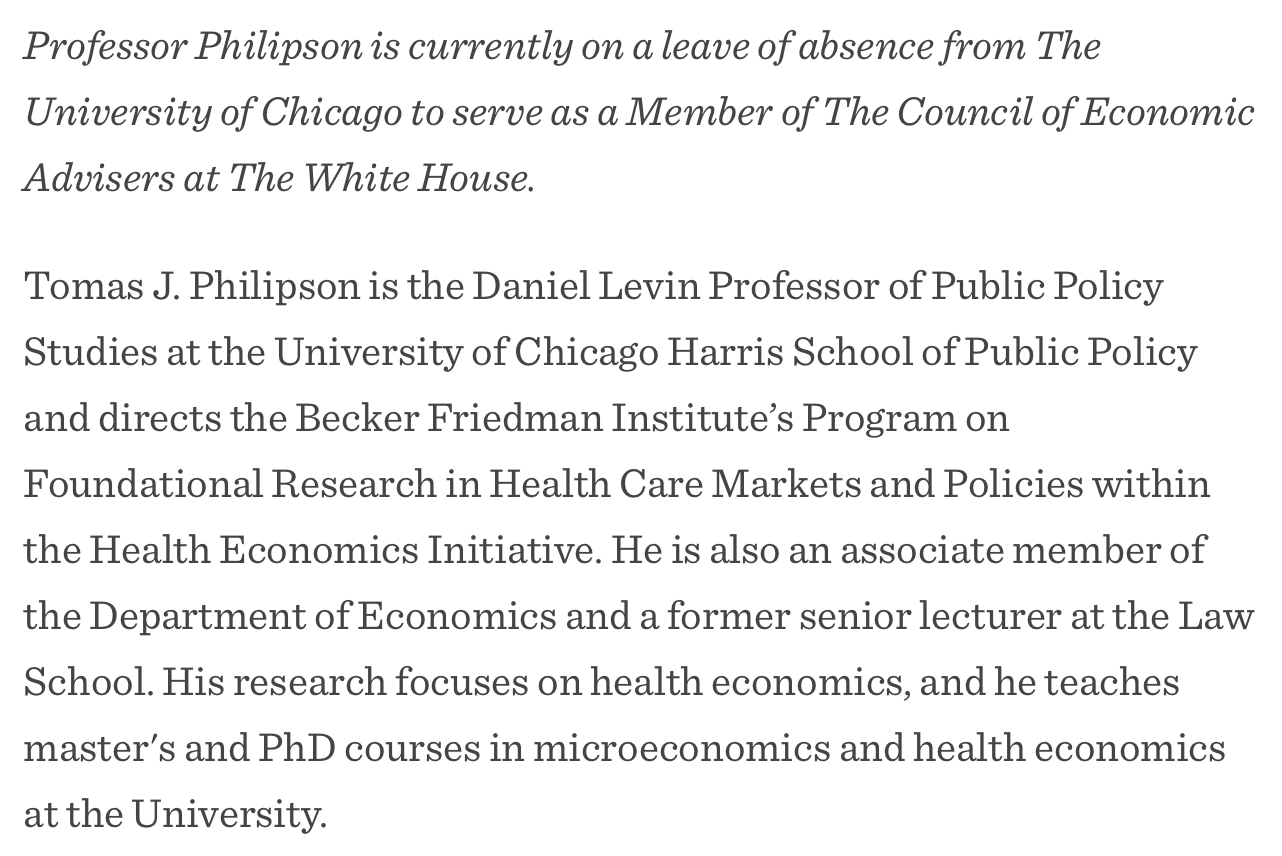 Professor Philipson is currently on a leave of absence from The University of Chicago to serve as a Member of The Council of Economic Advisers at The White House.

Tomas J. Philipson is the Daniel Levin Professor of Public Policy Studies at the University of Chicago Harris School of Public Policy and directs the Becker Friedman Institute's Program on Foundational Research in Health Care Markets and Policies within the Health Economics Initiative. He is also an associate member of the Department of Economics and a former senior lecturer at the Law School. His research focuses on health economics, and he teaches master's and PhD courses in microeconomics and health economics at the University.